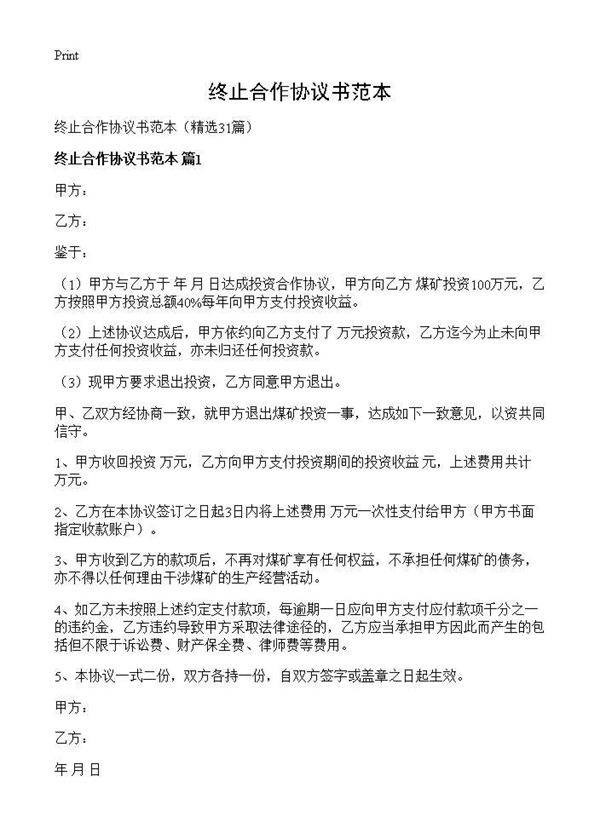 Print

终止合作协议书范本

终止合作协议书范本（精选31篇）

终止合作协议书范本 篇1

甲方：

乙方：

鉴于：

（1）甲方与乙方于 年 月 日达成投资合作协议，甲方向乙方 煤矿投资100万元，乙方按照甲方投资总额40%每年向甲方支付投资收益。

（2）上述协议达成后，甲方依约向乙方支付了 万元投资款，乙方迄今为止未向甲方支付任何投资收益，亦未归还任何投资款。

（3）现甲方要求退出投资，乙方同意甲方退出。

甲、乙双方经协商一致，就甲方退出煤矿投资一事，达成如下一致意见，以资共同信守。

1、甲方收回投资 万元，乙方向甲方支付投资期间的投资收益 元，上述费用共计 万元。

2、乙方在本协议签订之日起3日内将上述费用 万元一次性支付给甲方（甲方书面指定收款账户）。

3、甲方收到乙方的款项后，不再对煤矿享有任何权益，不承担任何煤矿的债务，亦不得以任何理由干涉煤矿的生产经营活动。

4、如乙方未按照上述约定支付款项，每逾期一日应向甲方支付应付款项千分之一的违约金，乙方违约导致甲方采取法律途径的，乙方应当承担甲方因此而产生的包括但不限于诉讼费、财产保全费、律师费等费用。

5、本协议一式二份，双方各持一份，自双方签字或盖章之日起生效。

甲方：

乙方：

年 月 日